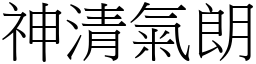 神清氣朗